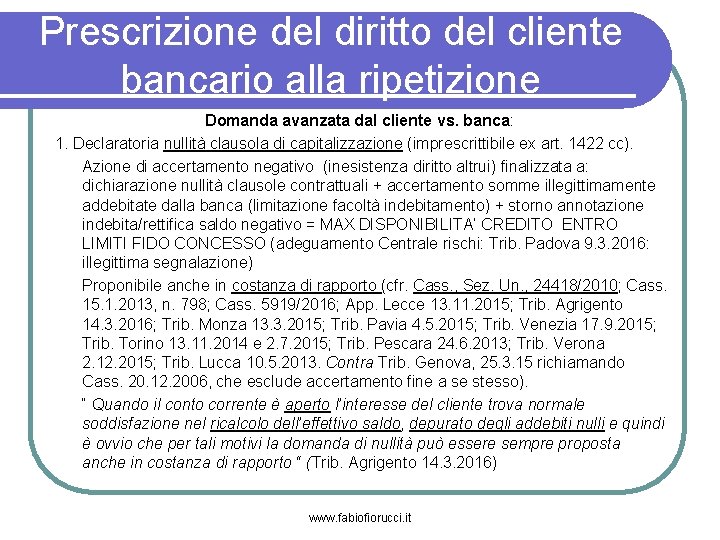 Prescrizione del diritto del cliente bancario alla ripetizione

Domanda avanzata dal cliente vs. banca:

1. Declaratoria nullità clausola di capitalizzazione (imprescrittibile ex art. 1422 cc).

Azione di accertamento negativo (inesistenza diritto altrui) finalizzata a: dichiarazione nullità clausole contrattuali + accertamento somme illegittimamente addebitate dalla banca (limitazione facoltà indebitamento) + storno annotazione indebita/rettifica saldo negativo = MAX DISPONIBILITA' CREDITO ENTRO LIMITI FIDO CONCESSO (adeguamento Centrale rischi: Trib. Padova 9.3.2016: illegittima segnalazione)

Proponibile anche in costanza di rapporto (cfr. Cass., Sez. Un., 24418/2010; Cass. 15.1.2013, n. 798; Cass. 5919/2016; App. Lecce 13.11.2015; Trib. Agrigento 14.3.2016; Trib. Monza 13.3.2015; Trib. Pavia 4.5.2015; Trib. Venezia 17.9.2015; Trib. Torino 13.11.2014 e 2.7.2015; Trib. Pescara 24.6.2013; Trib. Verona 2.12.2015; Trib. Lucca 10.5.2013. Contra Trib. Genova, 25.3.15 richiamando Cass. 20.12.2006, che esclude accertamento fine a se stesso).

" Quando il conto corrente è aperto l'interesse del cliente trova normale soddisfazione nel ricalcolo dell'effettivo saldo, depurato degli addebiti nulli e quindi è ovvio che per tali motivi la domanda di nullità può essere sempre proposta anche in costanza di rapporto " (Trib. Agrigento 14.3.2016)

www.fabiofiorucci.it